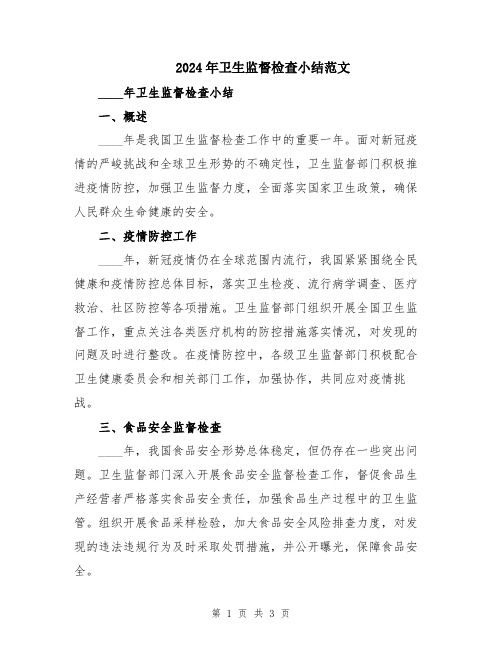 2024年卫生监督检查小结范文

____年卫生监督检查小结

一、概述

____年是我国卫生监督检查工作中的重要一年。面对新冠疫情的严峻挑战和全球卫生形势的不确定性，卫生监督部门积极推进疫情防控，加强卫生监督力度，全面落实国家卫生政策，确保人民群众生命健康的安全。

二、疫情防控工作

____年，新冠疫情仍在全球范围内流行，我国紧紧围绕全民健康和疫情防控总体目标，落实卫生检疫、流行病学调查、医疗救治、社区防控等各项措施。卫生监督部门组织开展全国卫生监督工作，重点关注各类医疗机构的防控措施落实情况，对发现的问题及时进行整改。在疫情防控中，各级卫生监督部门积极配合卫生健康委员会和相关部门工作，加强协作，共同应对疫情挑战。

三、食品安全监督检查

____年，我国食品安全形势总体稳定，但仍存在一些突出问题。卫生监督部门深入开展食品安全监督检查工作，督促食品生产经营者严格落实食品安全责任，加强食品生产过程中的卫生监管。组织开展食品采样检验，加大食品安全风险排查力度，对发现的违法违规行为及时采取处罚措施，并公开曝光，保障食品安全。

第 1 页 共 3 页